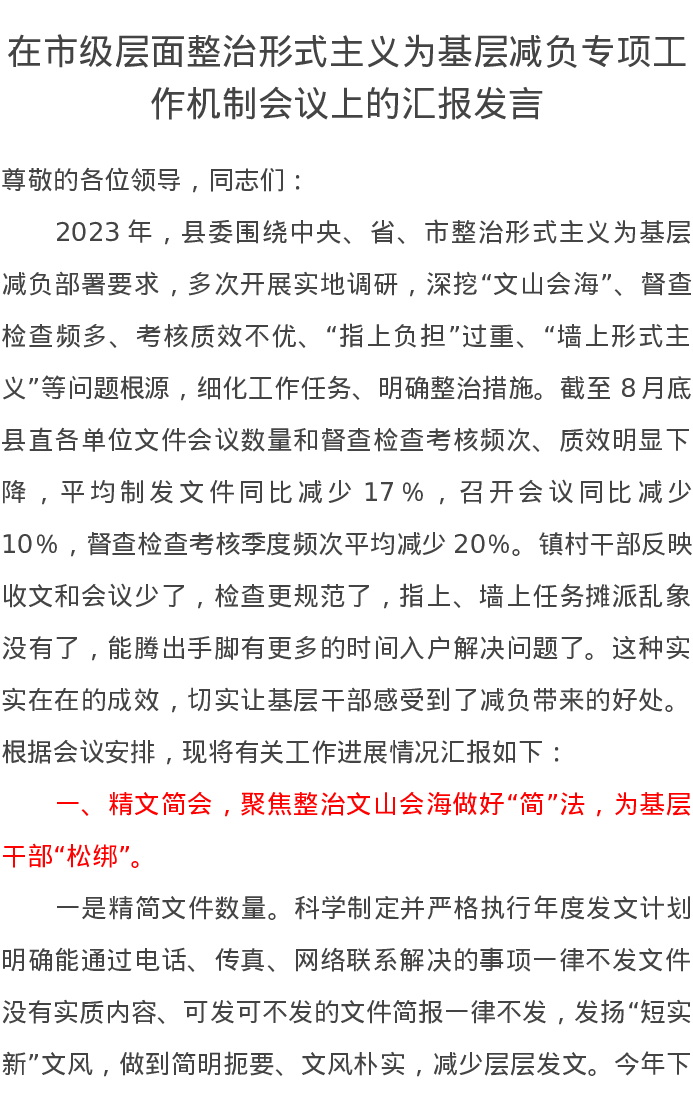 在市级层面整治形式主义为基层减负专项工作机制会议上的汇报发言

尊敬的各位领导，同志们：

2023年，县委围绕中央、省、市整治形式主义为基层减负部署要求，多次开展实地调研，深挖“文山会海”、督查检查频多、考核质效不优、“指上负担”过重、“墙上形式主义”等问题根源，细化工作任务、明确整治措施。截至8月底县直各单位文件会议数量和督查检查考核频次、质效明显下降，平均制发文件同比减少17%，召开会议同比减少10%，督查检查考核季度频次平均减少20%。镇村干部反映收文和会议少了，检查更规范了，指上、墙上任务摊派乱象没有了，能腾出手脚有更多的时间入户解决问题了。这种实实在在的成效，切实让基层干部感受到了减负带来的好处。根据会议安排，现将有关工作进展情况汇报如下：

一、精文简会，聚焦整治文山会海做好“简”法，为基层干部“松绑”。

一是精简文件数量。科学制定并严格执行年度发文计划明确能通过电话、传真、网络联系解决的事项一律不发文件没有实质内容、可发可不发的文件简报一律不发，发扬“短实新”文风，做到简明扼要、文风朴实，减少层层发文。今年下